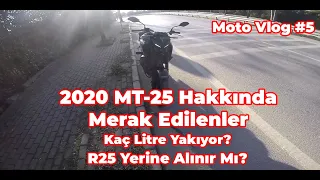 Moto Vlog #5

2020 MT-25 Hakkında Merak Edilenler

Kaç Litre Yakıyor?

R25 Yerine Alınır Mı?